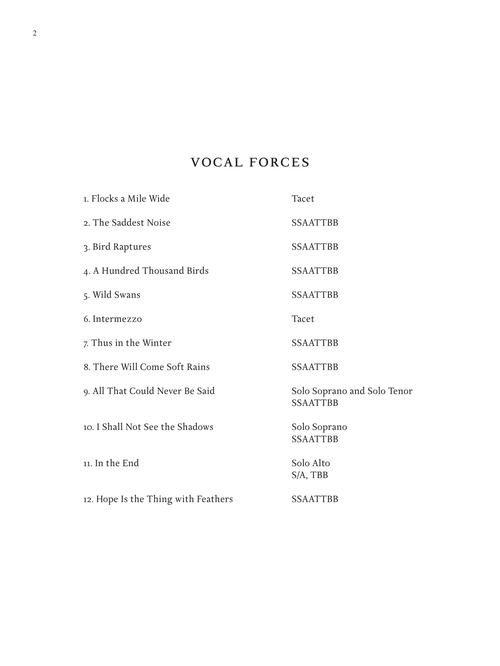 2

VOCAL FORCES

| | |
|---|---|
| 1. Flocks a Mile Wide | Tacet |
| 2. The Saddest Noise | SSAATTBB |
| 3. Bird Raptures | SSAATTBB |
| 4. A Hundred Thousand Birds | SSAATTBB |
| 5. Wild Swans | SSAATTBB |
| 6. Intermezzo | Tacet |
| 7. Thus in the Winter | SSAATTBB |
| 8. There Will Come Soft Rains | SSAATTBB |
| 9. All That Could Never Be Said | Solo Soprano and Solo Tenor SSAATTBB |
| 10. I Shall Not See the Shadows | Solo Soprano SSAATTBB |
| 11. In the End | Solo Alto S/A, TBB |
| 12. Hope Is the Thing with Feathers | SSAATTBB |